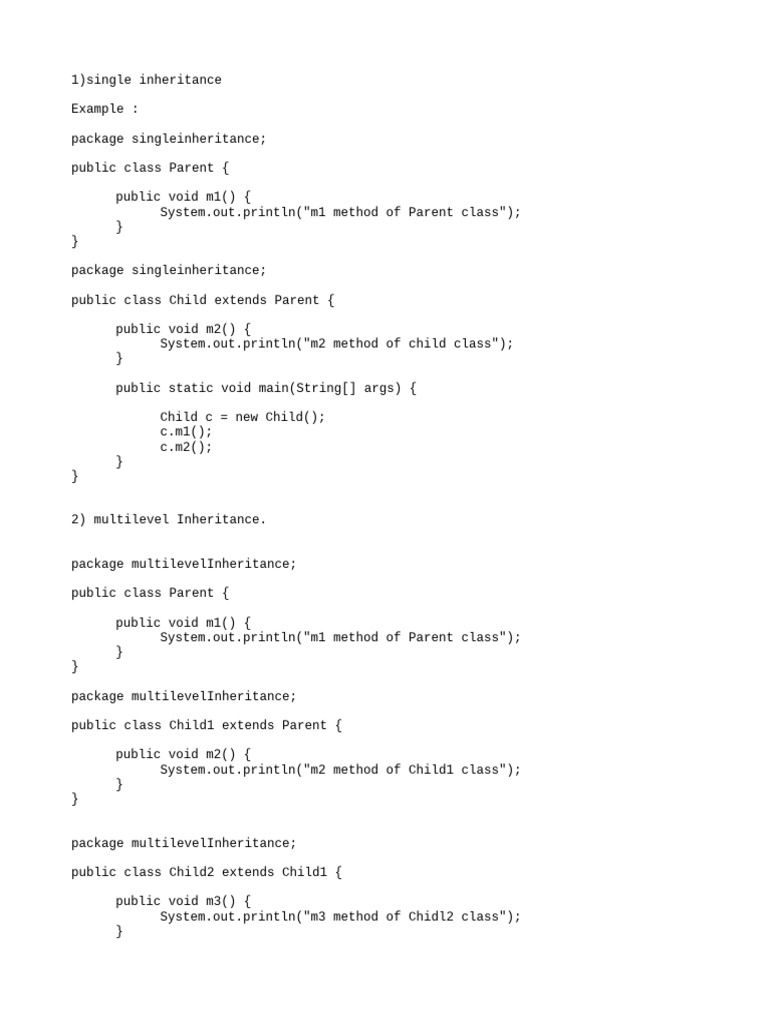 1)single inheritance

Example :

package singleinheritance;

public class Parent {

public void m1() {
System.out.println("m1 method of Parent class");
}
}

package singleinheritance;

public class Child extends Parent {

public void m2() {
System.out.println("m2 method of child class");
}

public static void main(String[] args) {

Child c = new Child();
c.m1();
c.m2();
}
}

2) multilevel Inheritance.

package multilevelInheritance;

public class Parent {

public void m1() {
System.out.println("m1 method of Parent class");
}
}

package multilevelInheritance;

public class Child1 extends Parent {

public void m2() {
System.out.println("m2 method of Child1 class");
}
}

package multilevelInheritance;

public class Child2 extends Child1 {

public void m3() {
System.out.println("m3 method of Chidl2 class");
}